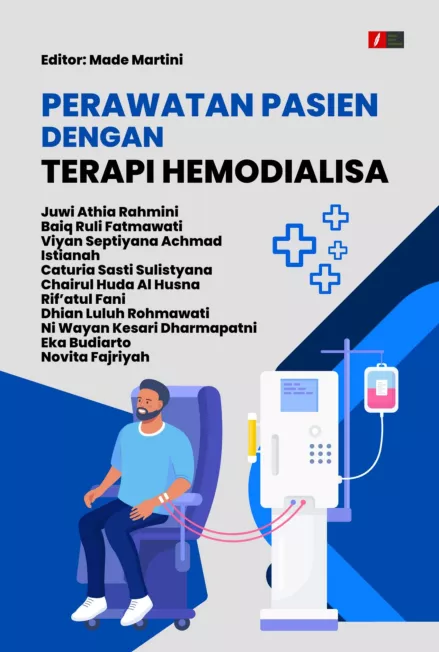 Editor: Made Martini

PERAWATAN PASIEN DENGAN TERAPI HEMODIALISA

Juwi Athia Rahmini
Baiq Ruli Fatmawati
Viyan Septiyana Achmad
Istianah
Caturia Sasti Sulistyana
Chairul Huda Al Husna
Rif'atul Fani
Dhian Luluh Rohmawati
Ni Wayan Kesari Dharmapatni
Eka Budiarto
Novita Fajriyah